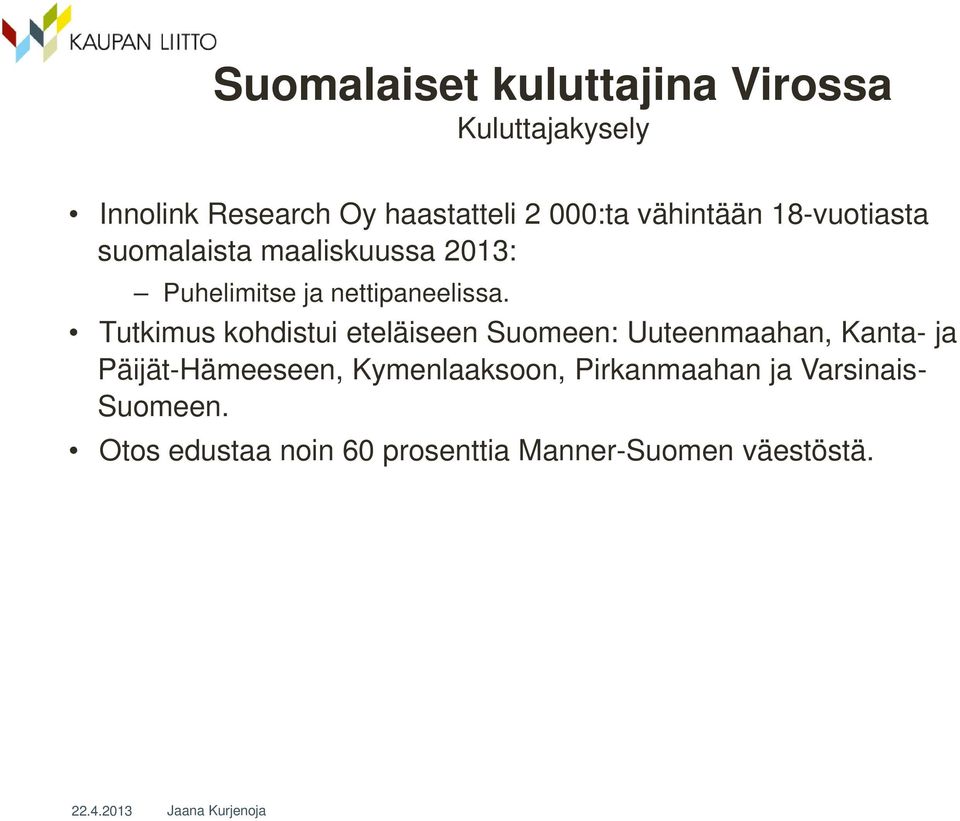 KAUPAN LIITTO

Suomalaiset kuluttajina Virossa
Kuluttajakysely

• Innolink Research Oy haastatteli 2 000:ta vähintään 18-vuotiasta suomalaista maaliskuussa 2013:
– Puhelimitse ja nettipaneelissa.
• Tutkimus kohdistui eteläiseen Suomeen: Uuteenmaahan, Kanta- ja Päijät-Hämeeseen, Kymenlaaksoon, Pirkanmaahan ja Varsinais-Suomeen.
• Otos edustaa noin 60 prosenttia Manner-Suomen väestöstä.

22.4.2013 Jaana Kurjenoja